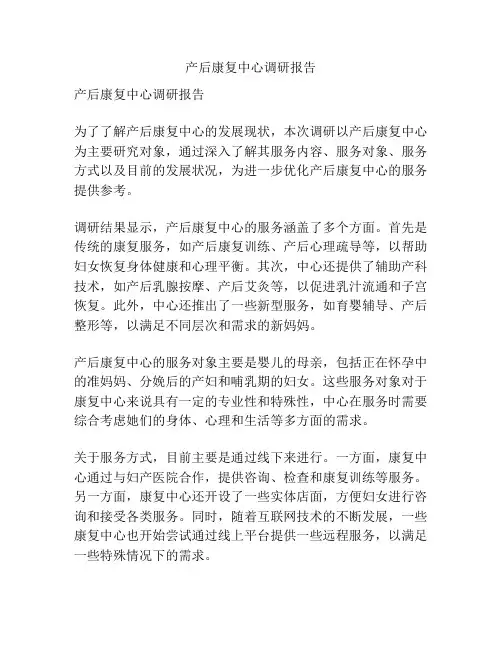 产后康复中心调研报告

产后康复中心调研报告

为了了解产后康复中心的发展现状，本次调研以产后康复中心为主要研究对象，通过深入了解其服务内容、服务对象、服务方式以及目前的发展状况，为进一步优化产后康复中心的服务提供参考。

调研结果显示，产后康复中心的服务涵盖了多个方面。首先是传统的康复服务，如产后康复训练、产后心理疏导等，以帮助妇女恢复身体健康和心理平衡。其次，中心还提供了辅助产科技术，如产后乳腺按摩、产后艾灸等，以促进乳汁流通和子宫恢复。此外，中心还推出了一些新型服务，如育婴辅导、产后整形等，以满足不同层次和需求的新妈妈。

产后康复中心的服务对象主要是婴儿的母亲，包括正在怀孕中的准妈妈、分娩后的产妇和哺乳期的妇女。这些服务对象对于康复中心来说具有一定的专业性和特殊性，中心在服务时需要综合考虑她们的身体、心理和生活等多方面的需求。

关于服务方式，目前主要是通过线下来进行。一方面，康复中心通过与妇产医院合作，提供咨询、检查和康复训练等服务。另一方面，康复中心还开设了一些实体店面，方便妇女进行咨询和接受各类服务。同时，随着互联网技术的不断发展，一些康复中心也开始尝试通过线上平台提供一些远程服务，以满足一些特殊情况下的需求。